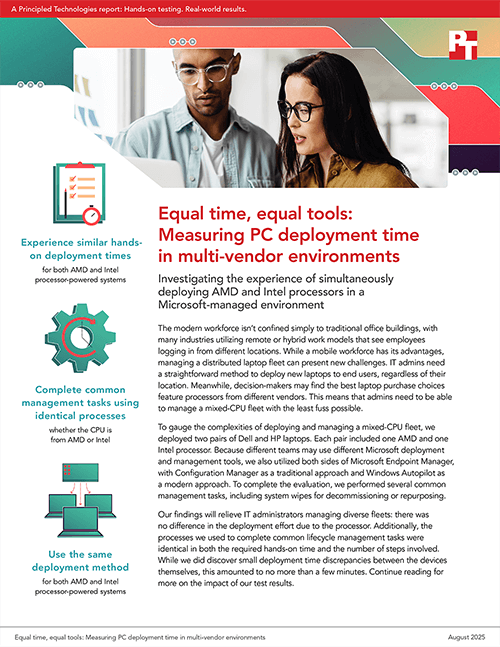 A Principled Technologies report: Hands-on testing. Real-world results.

PT

Experience similar hands-on deployment times

for both AMD and Intel processor-powered systems

Complete common management tasks using identical processes

whether the CPU is from AMD or Intel

Use the same deployment method

for both AMD and Intel processor-powered systems

Equal time, equal tools: Measuring PC deployment time in multi-vendor environments

Investigating the experience of simultaneously deploying AMD and Intel processors in a Microsoft-managed environment

The modern workforce isn't confined simply to traditional office buildings, with many industries utilizing remote or hybrid work models that see employees logging in from different locations. While a mobile workforce has its advantages, managing a distributed laptop fleet can present new challenges. IT admins need a straightforward method to deploy new laptops to end users, regardless of their location. Meanwhile, decision-makers may find the best laptop purchase choices feature processors from different vendors. This means that admins need to be able to manage a mixed-CPU fleet with the least fuss possible.

To gauge the complexities of deploying and managing a mixed-CPU fleet, we deployed two pairs of Dell and HP laptops. Each pair included one AMD and one Intel processor. Because different teams may use different Microsoft deployment and management tools, we also utilized both sides of Microsoft Endpoint Manager, with Configuration Manager as a traditional approach and Windows Autopilot as a modern approach. To complete the evaluation, we performed several common management tasks, including system wipes for decommissioning or repurposing.

Our findings will relieve IT administrators managing diverse fleets: there was no difference in the deployment effort due to the processor. Additionally, the processes we used to complete common lifecycle management tasks were identical in both the required hands-on time and the number of steps involved. While we did discover small deployment time discrepancies between the devices themselves, this amounted to no more than a few minutes. Continue reading for more on the impact of our test results.

Equal time, equal tools: Measuring PC deployment time in multi-vendor environments

August 2025